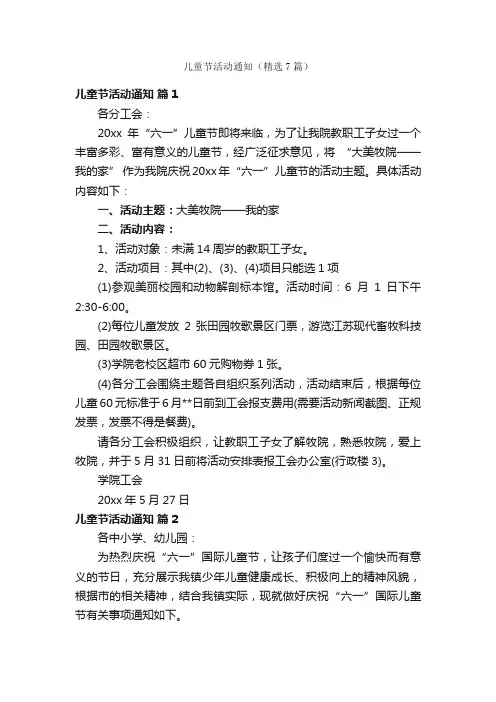 儿童节活动通知（精选7篇）

儿童节活动通知 篇1

各分工会：

20xx 年“六一”儿童节即将来临，为了让我院教职工子女过一个丰富多彩、富有意义的儿童节，经广泛征求意见，将 “大美牧院——我的家” 作为我院庆祝20xx年“六一”儿童节的活动主题。具体活动内容如下：

一、活动主题：大美牧院——我的家

二、活动内容：

1、活动对象：未满14周岁的教职工子女。

2、活动项目：其中(2)、(3)、(4)项目只能选1项

(1)参观美丽校园和动物解剖标本馆。活动时间：6 月 1 日下午2:30-6:00。

(2)每位儿童发放 2 张田园牧歌景区门票，游览江苏现代畜牧科技园、田园牧歌景区。

(3)学院老校区超市60元购物券1张。

(4)各分工会围绕主题各自组织系列活动，活动结束后，根据每位儿童60元标准于6月**日前到工会报支费用(需要活动新闻截图、正规发票，发票不得是餐费)。

请各分工会积极组织，让教职工子女了解牧院，熟悉牧院，爱上牧院，并于5月31日前将活动安排表报工会办公室(行政楼3)。

学院工会

20xx年5月27日

儿童节活动通知 篇2

各中小学、幼儿园：

为热烈庆祝“六一”国际儿童节，让孩子们度过一个愉快而有意义的节日，充分展示我镇少年儿童健康成长、积极向上的精神风貌，根据市的相关精神，结合我镇实际，现就做好庆祝“六一”国际儿童节有关事项通知如下。